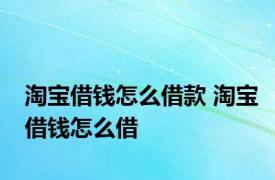 淘宝借钱怎么借款 淘宝借钱怎么借